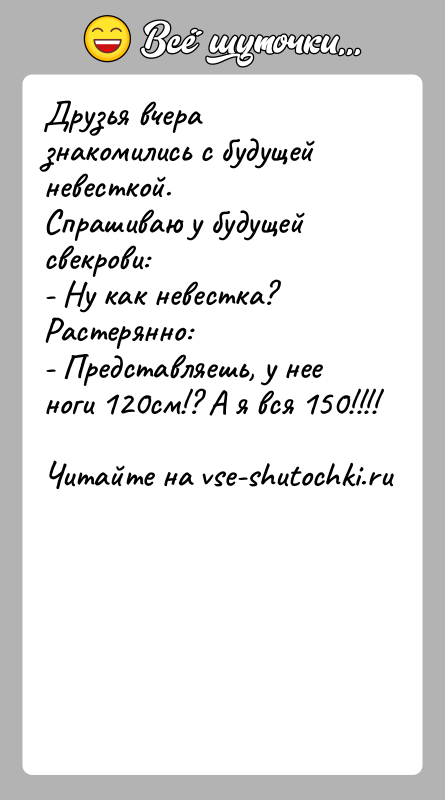 Всё шуточки...

Друзья вчера знакомились с будущей невесткой.
Спрашиваю у будущей свекрови:
- Ну как невестка?
Растерянно:
- Представляешь, у нее ноги 120см!? А я вся 150!!!!

Читайте на vse-shutochki.ru